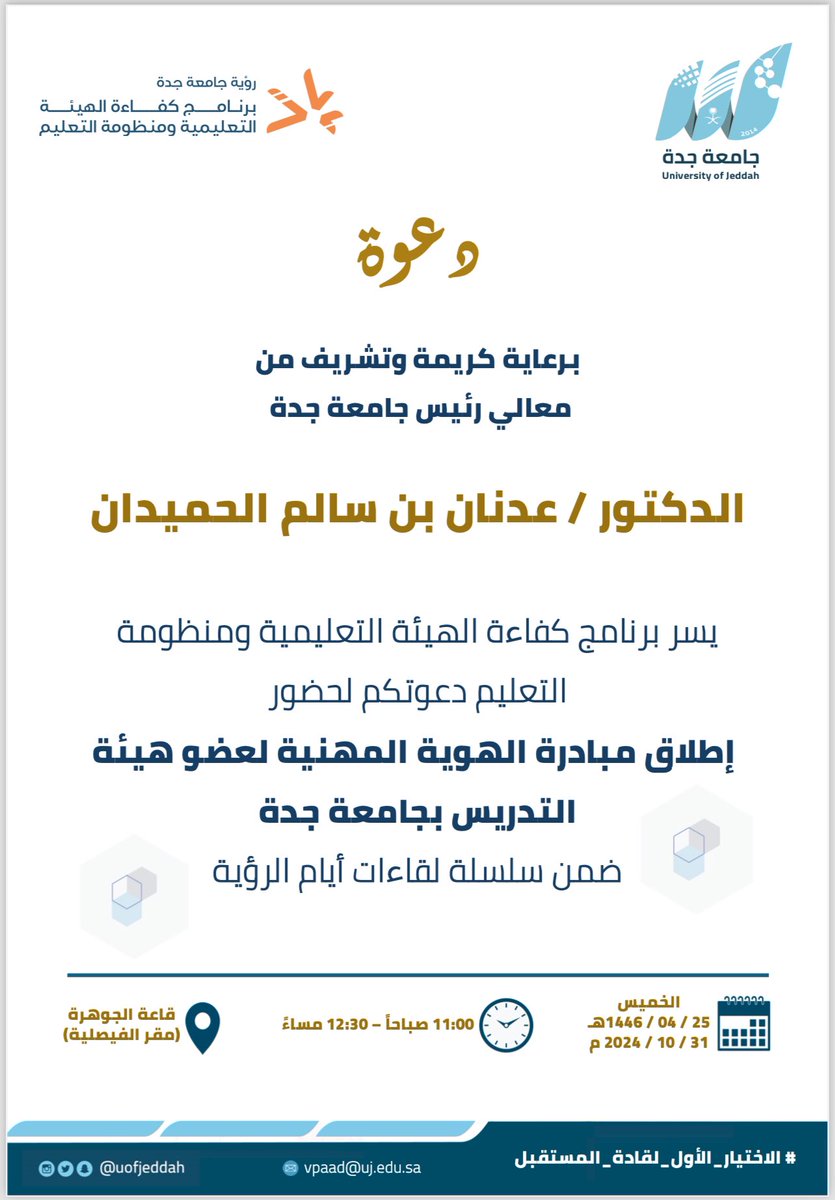 جامعة جدة
University of Jeddah

رؤية جامعة جدة
برنامج كفاءة الهيئة
التعليمية ومنظومة التعليم

دعوة

برعاية كريمة وتشريف من
معالي رئيس جامعة جدة

الدكتور / عدنان بن سالم الحميدان

يسر برنامج كفاءة الهيئة التعليمية ومنظومة التعليم دعوتكم لحضور

إطلاق مبادرة الهوية المهنية لعضو هيئة التدريس بجامعة جدة

ضمن سلسلة لقاءات أيام الرؤية

الخميس
25 / 04 / 1446هـ
31 / 10 / 2024 م

11:00 صباحاً – 12:30 مساءً

قاعة الجوهرة
(مقر الفيصلية)

# الاختيار_الأول_لقادة_المستقبل

vpaad@uj.edu.sa

@uofjeddah